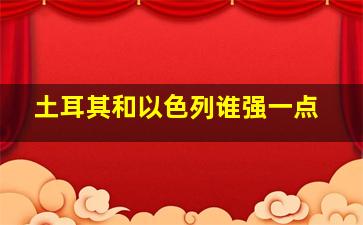 土耳其和以色列谁强一点